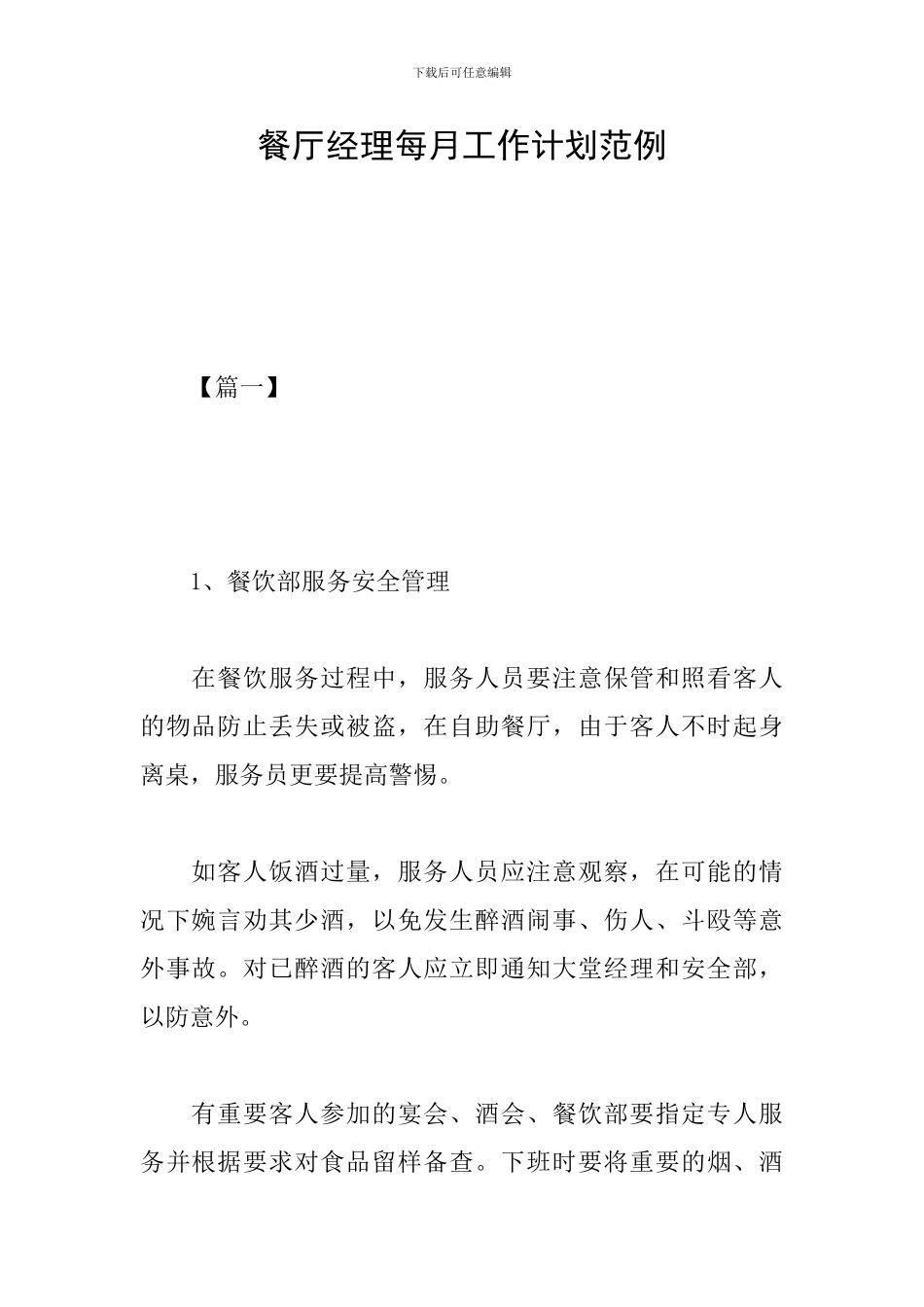 下载后可任意编辑

餐厅经理每月工作计划范例

【篇一】

1、餐饮部服务安全管理

在餐饮服务过程中，服务人员要注意保管和照看客人的物品防止丢失或被盗，在自助餐厅，由于客人不时起身离桌，服务员更要提高警惕。

如客人饭酒过量，服务人员应注意观察，在可能的情况下婉言劝其少酒，以免发生醉酒闹事、伤人、斗殴等意外事故。对已醉酒的客人应立即通知大堂经理和安全部，以防意外。

有重要客人参加的宴会、酒会、餐饮部要指定专人服务并根据要求对食品留样备查。下班时要将重要的烟、酒